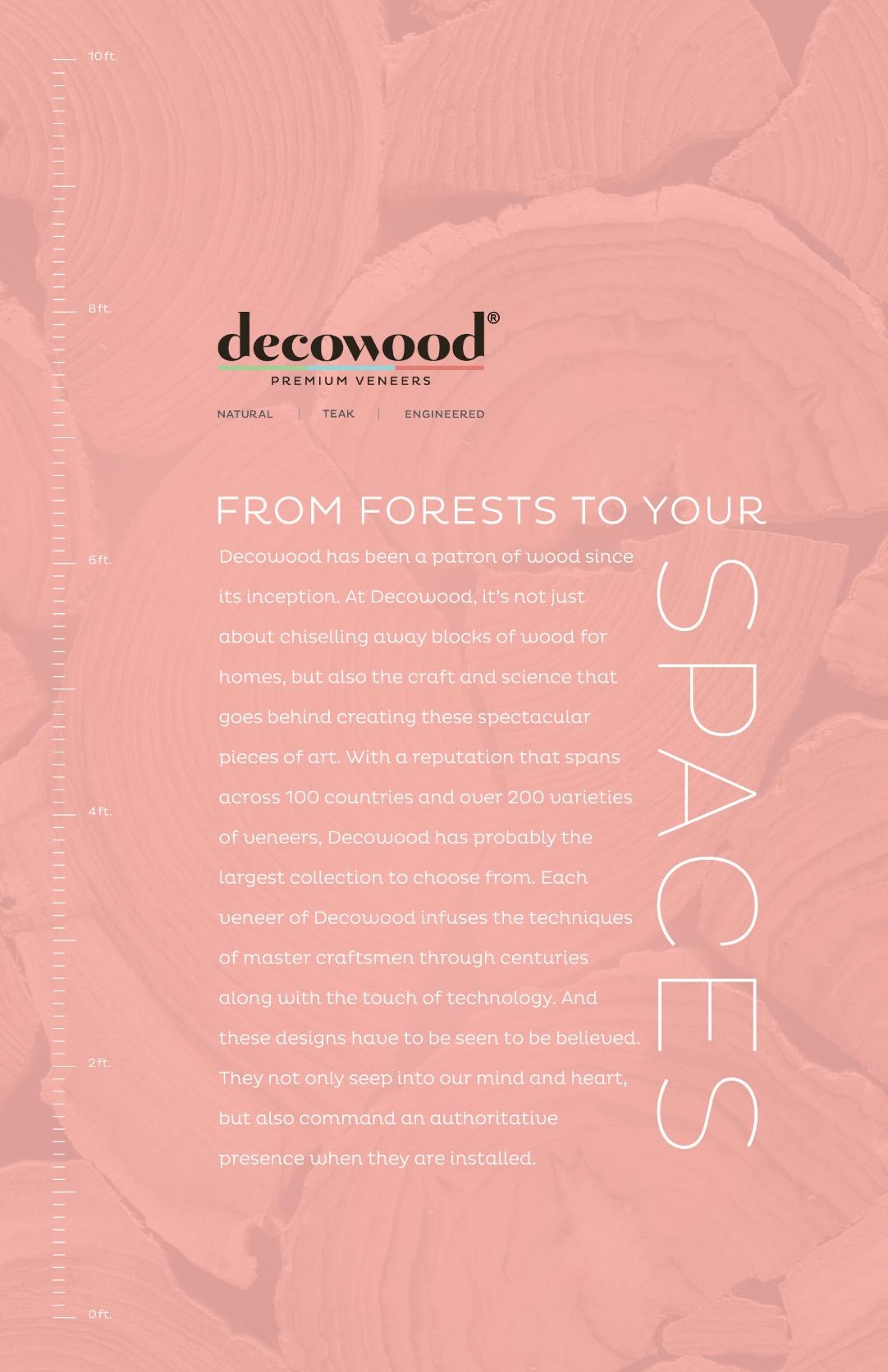 10 ft.

8 ft.

6 ft.

4 ft.

2 ft.

0 ft.

decowood®
PREMIUM VENEERS

NATURAL | TEAK | ENGINEERED

FROM FORESTS TO YOUR SPACES

Decowood has been a patron of wood since its inception. At Decowood, it's not just about chiselling away blocks of wood for homes, but also the craft and science that goes behind creating these spectacular pieces of art. With a reputation that spans across 100 countries and over 200 varieties of veneers, Decowood has probably the largest collection to choose from. Each veneer of Decowood infuses the techniques of master craftsmen through centuries along with the touch of technology. And these designs have to be seen to be believed. They not only seep into our mind and heart, but also command an authoritative presence when they are installed.